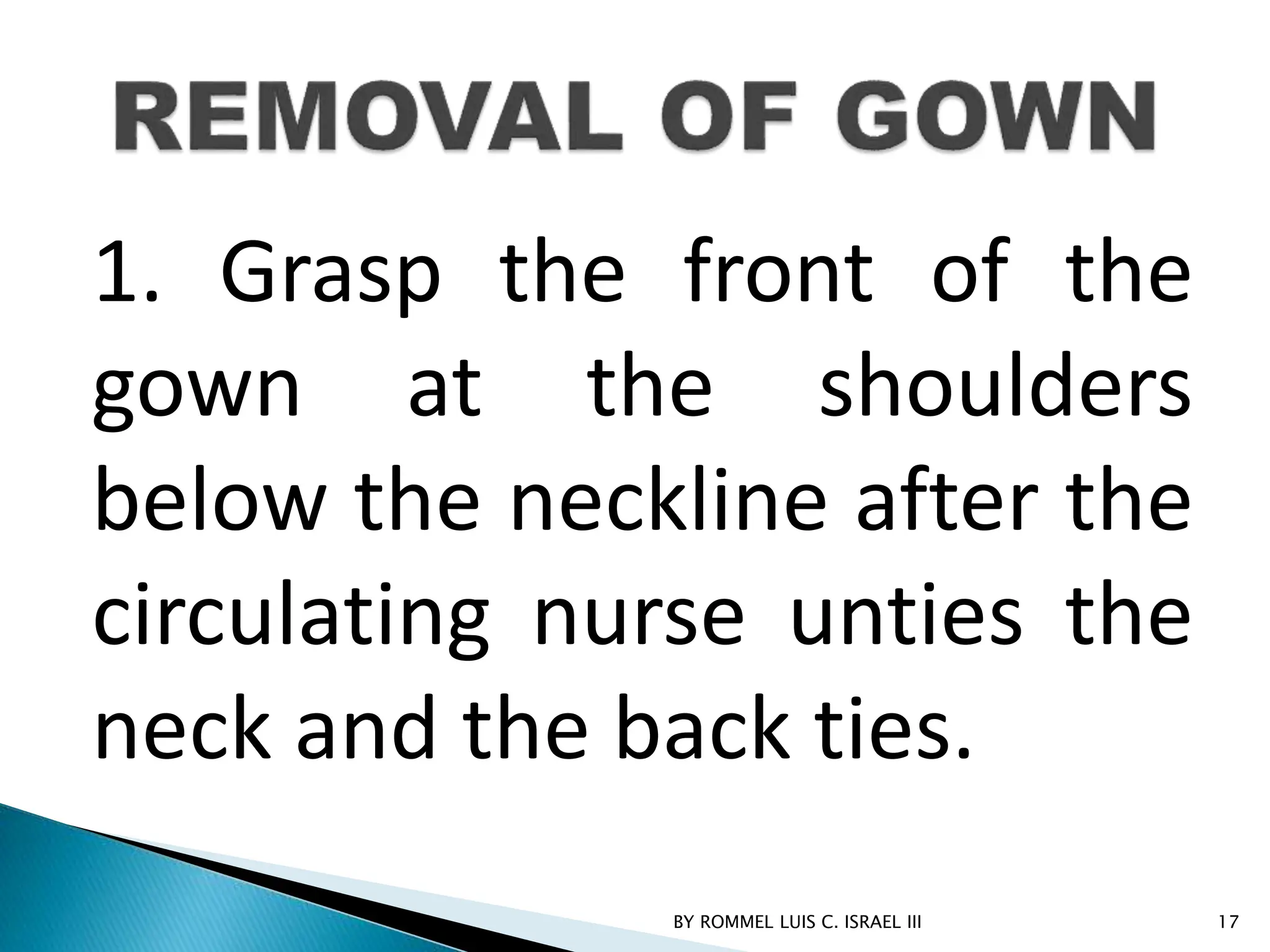 REMOVAL OF GOWN

1. Grasp the front of the gown at the shoulders below the neckline after the circulating nurse unties the neck and the back ties.

BY ROMMEL LUIS C. ISRAEL III

17